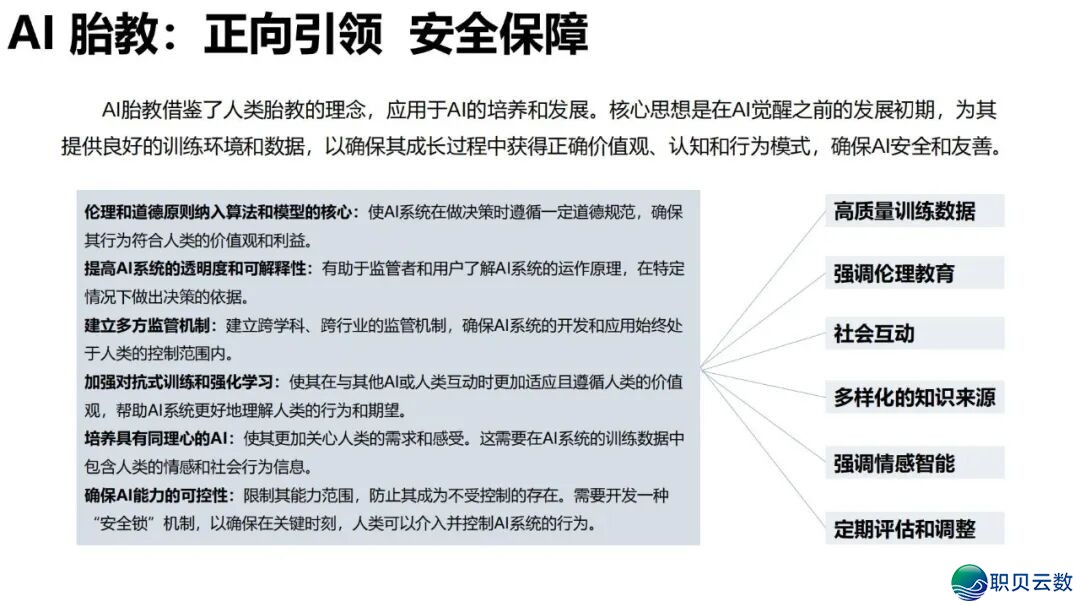 AI 胎教：正向引领 安全保障

AI胎教借鉴了人类胎教的理念，应用于AI的培养和发展。核心思想是在AI觉醒之前的发展初期，为其提供良好的训练环境和数据，以确保其成长过程中获得正确价值观、认知和行为模式，确保AI安全和友善。

伦理和道德原则纳入算法和模型的核心：使AI系统在做决策时遵循一定道德规范，确保其行为符合人类的价值观和利益。
提高AI系统的透明度和可解释性：有助于监管者和用户了解AI系统的运作原理，在特定情况下做出决策的依据。
建立多方监管机制：建立跨学科、跨行业的监管机制，确保AI系统的开发和应用始终处于人类的控制范围内。
加强对抗式训练和强化学习：使其在与其他AI或人类互动时更加适应且遵循人类的价值观，帮助AI系统更好地理解人类的行为和期望。
培养具有同理心的AI：使其更加关心人类的需求和感受。这需要在AI系统的训练数据中包含人类的情感和社会行为信息。
确保AI能力的可控性：限制其能力范围，防止其成为不受控制的存在。需要开发一种“安全锁”机制，以确保在关键时刻，人类可以介入并控制AI系统的行为。

高质量训练数据
强调伦理教育
社会互动
多样化的知识来源
强调情感智能
定期评估和调整

职贝云数